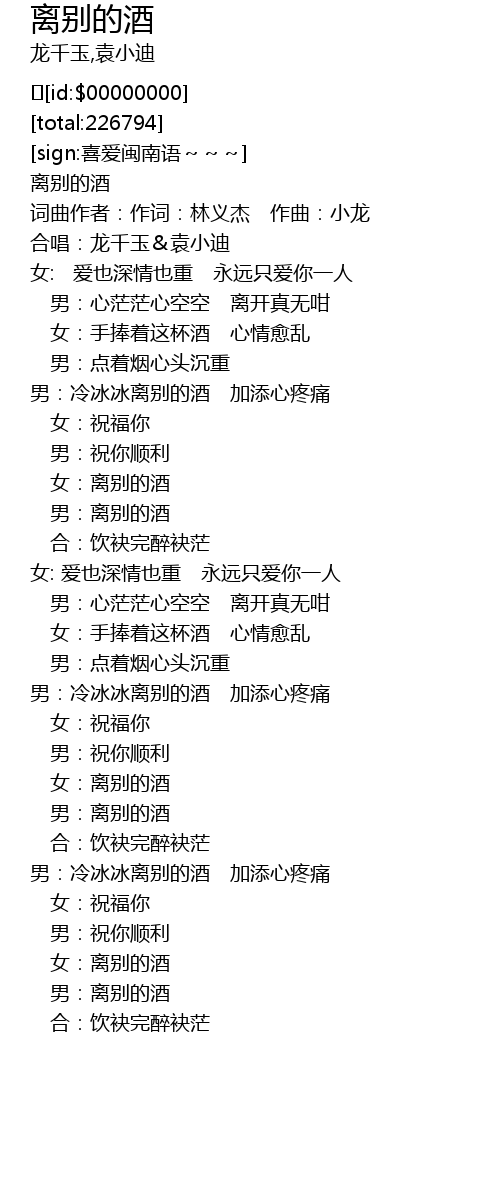 离别的酒
龙千玉,袁小迪

[id:$00000000]
[total:226794]
[sign:喜爱闽南语～～～]
离别的酒
词曲作者：作词：林义杰　作曲：小龙
合唱：龙千玉＆袁小迪
女:　爱也深情也重　永远只爱你一人
男：心茫茫心空空　离开真无咁
女：手捧着这杯酒　心情愈乱
男：点着烟心头沉重
男：冷冰冰离别的酒　加添心疼痛
女：祝福你
男：祝你顺利
女：离别的酒
男：离别的酒
合：饮袂完醉袂茫
女: 爱也深情也重　永远只爱你一人
男：心茫茫心空空　离开真无咁
女：手捧着这杯酒　心情愈乱
男：点着烟心头沉重
男：冷冰冰离别的酒　加添心疼痛
女：祝福你
男：祝你顺利
女：离别的酒
男：离别的酒
合：饮袂完醉袂茫
男：冷冰冰离别的酒　加添心疼痛
女：祝福你
男：祝你顺利
女：离别的酒
男：离别的酒
合：饮袂完醉袂茫